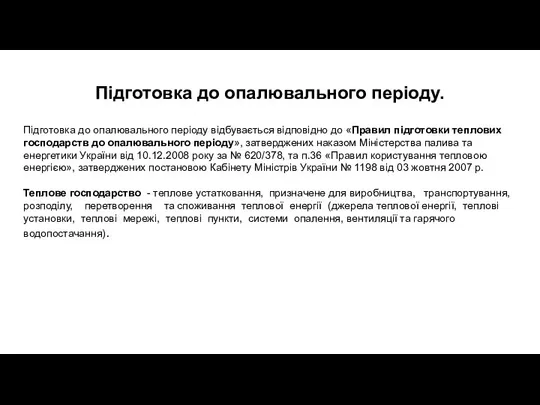 Підготовка до опалювального періоду.

Підготовка до опалювального періоду відбувається відповідно до «Правил підготовки теплових господарств до опалювального періоду», затверджених наказом Міністерства палива та енергетики України від 10.12.2008 року за № 620/378, та п.36 «Правил користування тепловою енергією», затверджених постановою Кабінету Міністрів України № 1198 від 03 жовтня 2007 р.

Теплове господарство - теплове устаткування, призначене для виробництва, транспортування, розподілу, перетворення та споживання теплової енергії (джерела теплової енергії, теплові установки, теплові мережі, теплові пункти, системи опалення, вентиляції та гарячого водопостачання).